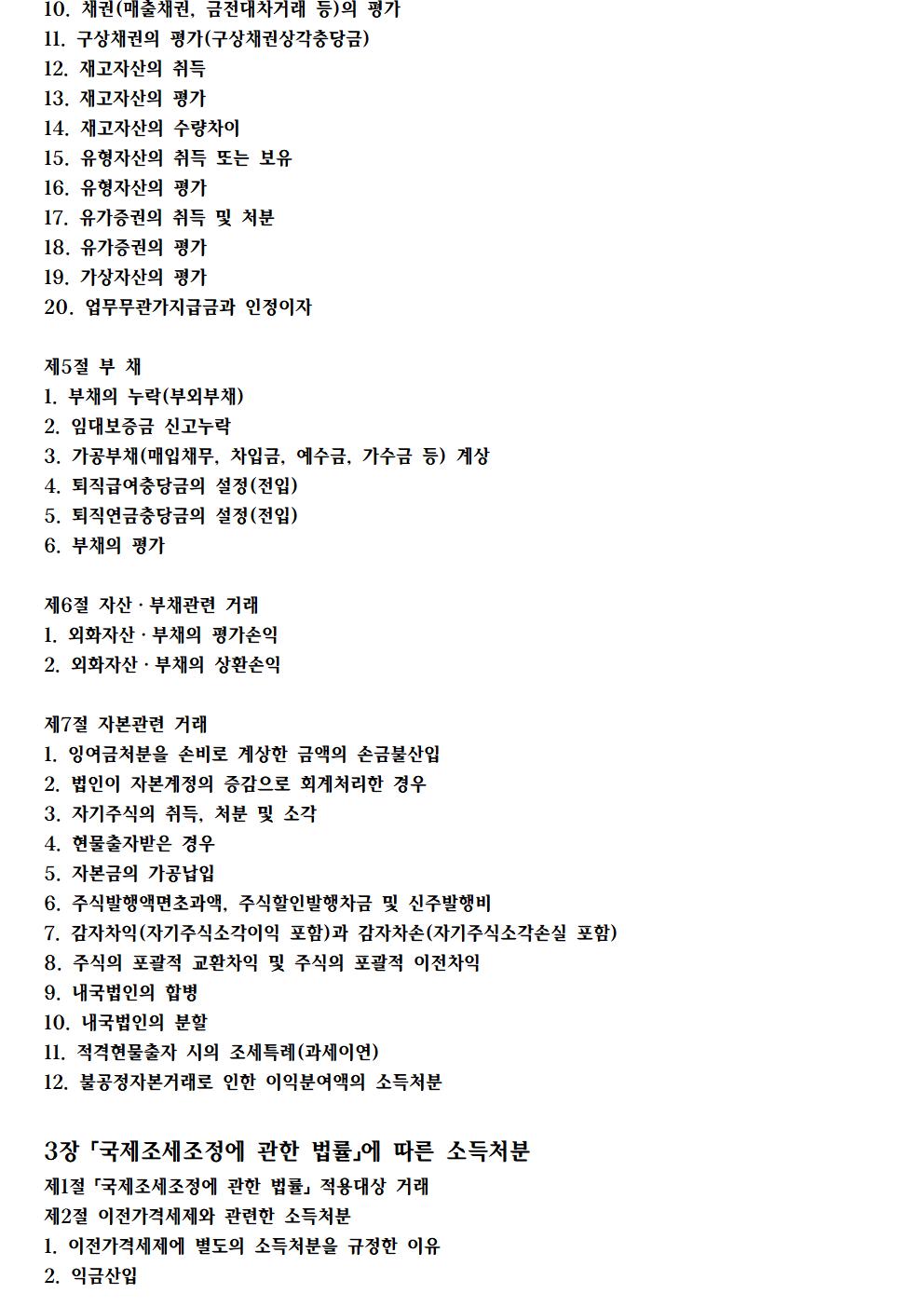 10. 채권(매출채권, 금전대차거래 등)의 평가
11. 구상채권의 평가(구상채권상각충당금)
12. 재고자산의 취득
13. 재고자산의 평가
14. 재고자산의 수량차이
15. 유형자산의 취득 또는 보유
16. 유형자산의 평가
17. 유가증권의 취득 및 처분
18. 유가증권의 평가
19. 가상자산의 평가
20. 업무무관가지급금과 인정이자

제5절 부 채
1. 부채의 누락(부외부채)
2. 임대보증금 신고누락
3. 가공부채(매입채무, 차입금, 예수금, 가수금 등) 계상
4. 퇴직급여충당금의 설정(전입)
5. 퇴직연금충당금의 설정(전입)
6. 부채의 평가

제6절 자산 · 부채관련 거래
1. 외화자산 · 부채의 평가손익
2. 외화자산 · 부채의 상환손익

제7절 자본관련 거래
1. 잉여금처분을 손비로 계상한 금액의 손금불산입
2. 법인이 자본계정의 증감으로 회계처리한 경우
3. 자기주식의 취득, 처분 및 소각
4. 현물출자받은 경우
5. 자본금의 가공납입
6. 주식발행액면초과액, 주식할인발행차금 및 신주발행비
7. 감자차익(자기주식소각이익 포함)과 감자차손(자기주식소각손실 포함)
8. 주식의 포괄적 교환차익 및 주식의 포괄적 이전차익
9. 내국법인의 합병
10. 내국법인의 분할
11. 적격현물출자 시의 조세특례(과세이연)
12. 불공정자본거래로 인한 이익분여액의 소득처분

3장 「국제조세조정에 관한 법률」에 따른 소득처분
제1절 「국제조세조정에 관한 법률」 적용대상 거래
제2절 이전가격세제와 관련한 소득처분
1. 이전가격세제에 별도의 소득처분을 규정한 이유
2. 익금산입